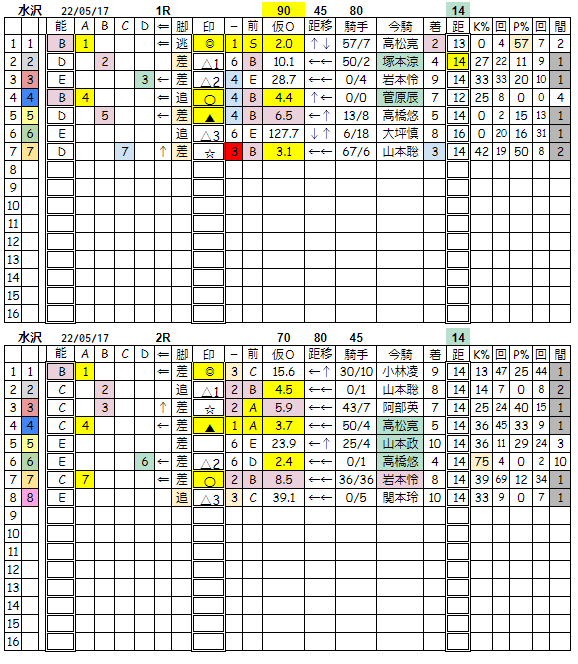 水沢 22/05/17 1R 90 45 80 14

| | | 能 | A | B | C | D | ⇐ | 脚 | 印 | − | 前 | 仮O | 距移 | 騎手 | 今騎 | 着 | 距 | K% | 回 | P% | 回 | 間 |
|---|---|---|---|---|---|---|---|---|---|---|---|---|---|---|---|---|---|---|---|---|---|---|
| 1 | 1 | B | 1 | | | | ⇐ | 逃 | ◎ | 1 | S | 2.0 | ↑↓ | 57/7 | 高松亮 | 2 | 13 | 0 | 4 | 57 | 7 | 2 |
| 2 | 2 | D | | 2 | | | | 差 | △1 | 6 | B | 10.1 | ←← | 50/2 | 塚本涼 | 4 | 14 | 27 | 22 | 11 | 9 | 1 |
| 3 | 3 | E | | | | 3 | ← | 差 | △2 | 4 | E | 28.7 | ←← | 0/4 | 岩本怜 | 9 | 14 | 33 | 33 | 20 | 10 | 1 |
| 4 | 4 | B | 4 | | | | ⇐ | 追 | ○ | 4 | B | 4.4 | ↑← | 0/0 | 菅原辰 | 7 | 12 | 25 | 8 | 0 | 0 | 4 |
| 5 | 5 | D | | 5 | | | ← | 差 | ▲ | 4 | B | 6.5 | ←↑ | 13/8 | 高橋悠 | 5 | 14 | 0 | 2 | 15 | 13 | 1 |
| 6 | 6 | E | | | | | | 追 | △3 | 6 | E | 127.7 | ↓↑ | 6/18 | 大坪慎 | 8 | 16 | 0 | 20 | 16 | 31 | 1 |
| 7 | 7 | D | | | 7 | | ↑ | 差 | ☆ | 3 | B | 3.1 | ←← | 67/6 | 山本聡 | 3 | 14 | 42 | 19 | 50 | 8 | 2 |
| 8 | | | | | | | | | | | | | | | | | | | | | | |
| 9 | | | | | | | | | | | | | | | | | | | | | | |
| 10 | | | | | | | | | | | | | | | | | | | | | | |
| 11 | | | | | | | | | | | | | | | | | | | | | | |
| 12 | | | | | | | | | | | | | | | | | | | | | | |
| 13 | | | | | | | | | | | | | | | | | | | | | | |
| 14 | | | | | | | | | | | | | | | | | | | | | | |
| 15 | | | | | | | | | | | | | | | | | | | | | | |
| 16 | | | | | | | | | | | | | | | | | | | | | | |

水沢 22/05/17 2R 70 80 45 14

| | | 能 | A | B | C | D | ⇐ | 脚 | 印 | − | 前 | 仮O | 距移 | 騎手 | 今騎 | 着 | 距 | K% | 回 | P% | 回 | 間 |
|---|---|---|---|---|---|---|---|---|---|---|---|---|---|---|---|---|---|---|---|---|---|---|
| 1 | 1 | B | 1 | | | | ⇐ | 差 | ◎ | 3 | C | 15.6 | ←↑ | 30/10 | 小林凌 | 9 | 14 | 13 | 47 | 25 | 44 | 1 |
| 2 | 2 | C | | 2 | | | | 追 | △1 | 2 | B | 4.5 | ←← | 0/1 | 山本聡 | 8 | 14 | 14 | 7 | 0 | 8 | 2 |
| 3 | 3 | C | | 3 | | | ↑ | 差 | ☆ | 2 | A | 5.9 | ←← | 43/7 | 阿部英 | 7 | 14 | 25 | 24 | 40 | 15 | 1 |
| 4 | 4 | C | 4 | | | | ← | 差 | ▲ | 1 | A | 3.7 | ←← | 50/4 | 高松亮 | 5 | 14 | 36 | 45 | 33 | 9 | 1 |
| 5 | 5 | E | | | | | | 差 | | 6 | E | 23.9 | ←↑ | 25/4 | 山本政 | 10 | 14 | 36 | 11 | 29 | 24 | 3 |
| 6 | 6 | E | | | | 6 | ← | 差 | △2 | 6 | D | 2.4 | ←← | 0/1 | 高橋悠 | 4 | 14 | 75 | 4 | 0 | 2 | 10 |
| 7 | 7 | C | 7 | | | | ⇐ | 差 | ○ | 2 | B | 8.5 | ←← | 36/36 | 岩本怜 | 8 | 14 | 39 | 69 | 12 | 34 | 1 |
| 8 | 8 | E | | | | | | 追 | △3 | 3 | C | 39.1 | ←← | 0/5 | 関本玲 | 10 | 14 | 33 | 9 | 0 | 7 | 1 |
| 9 | | | | | | | | | | | | | | | | | | | | | | |
| 10 | | | | | | | | | | | | | | | | | | | | | | |
| 11 | | | | | | | | | | | | | | | | | | | | | | |
| 12 | | | | | | | | | | | | | | | | | | | | | | |
| 13 | | | | | | | | | | | | | | | | | | | | | | |
| 14 | | | | | | | | | | | | | | | | | | | | | | |
| 15 | | | | | | | | | | | | | | | | | | | | | | |
| 16 | | | | | | | | | | | | | | | | | | | | | | |